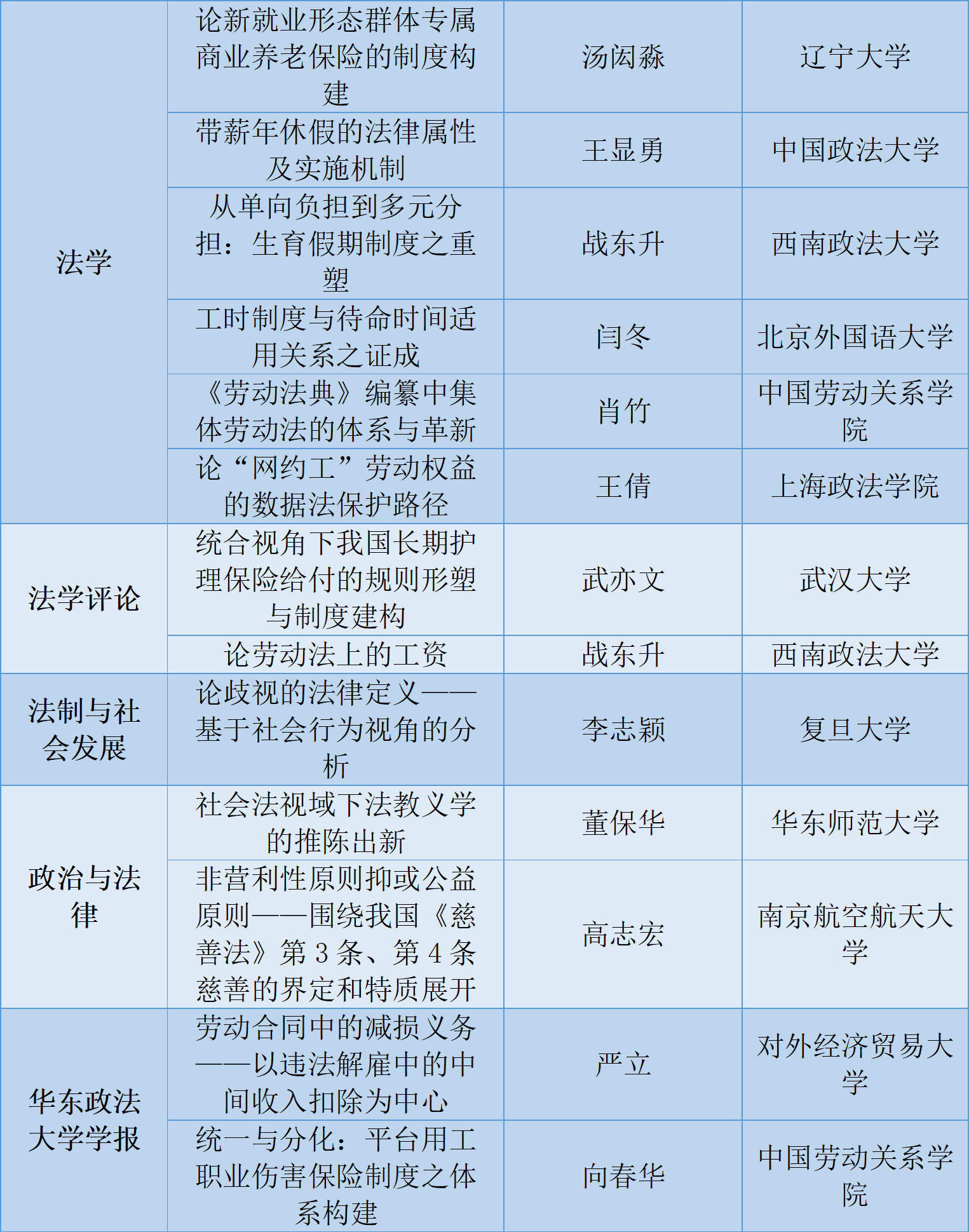 | 法学 | 论新就业形态群体专属商业养老保险的制度构建 | 汤闳淼 | 辽宁大学 |
|---|---|---|---|
|  | 带薪年休假的法律属性及实施机制 | 王显勇 | 中国政法大学 |
|  | 从单向负担到多元分担：生育假期制度之重塑 | 战东升 | 西南政法大学 |
|  | 工时制度与待命时间适用关系之证成 | 闫冬 | 北京外国语大学 |
|  | 《劳动法典》编纂中集体劳动法的体系与革新 | 肖竹 | 中国劳动关系学院 |
|  | 论“网约工”劳动权益的数据法保护路径 | 王倩 | 上海政法学院 |
| 法学评论 | 统合视角下我国长期护理保险给付的规则形塑与制度建构 | 武亦文 | 武汉大学 |
|  | 论劳动法上的工资 | 战东升 | 西南政法大学 |
| 法制与社会发展 | 论歧视的法律定义——基于社会行为视角的分析 | 李志颖 | 复旦大学 |
| 政治与法律 | 社会法视域下法教义学的推陈出新 | 董保华 | 华东师范大学 |
|  | 非营利性原则抑或公益原则——围绕我国《慈善法》第3条、第4条慈善的界定和特质展开 | 高志宏 | 南京航空航天大学 |
| 华东政法大学学报 | 劳动合同中的减损义务——以违法解雇中的中间收入扣除为中心 | 严立 | 对外经济贸易大学 |
|  | 统一与分化：平台用工职业伤害保险制度之体系构建 | 向春华 | 中国劳动关系学院 |